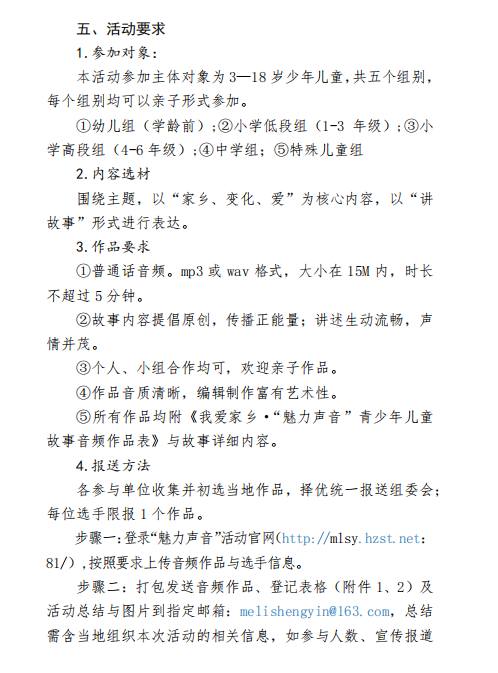 五、活动要求

1.参加对象:

本活动参加主体对象为3—18岁少年儿童,共五个组别,每个组别均可以亲子形式参加。

①幼儿组(学龄前);②小学低段组(1-3 年级);③小学高段组(4-6年级);④中学组;⑤特殊儿童组

2.内容选材

围绕主题,以“家乡、变化、爱”为核心内容,以“讲故事”形式进行表达。

3.作品要求

①普通话音频。mp3 或 wav 格式,大小在 15M 内,时长不超过 5 分钟。

②故事内容提倡原创,传播正能量;讲述生动流畅,声情并茂。

③个人、小组合作均可,欢迎亲子作品。

④作品音质清晰,编辑制作富有艺术性。

⑤所有作品均附《我爱家乡·“魅力声音”青少年儿童故事音频作品表》与故事详细内容。

4.报送方法

各参与单位收集并初选当地作品,择优统一报送组委会;每位选手限报 1 个作品。

步骤一:登录“魅力声音”活动官网(http://mlsy.hzst.net:81/),按照要求上传音频作品与选手信息。

步骤二:打包发送音频作品、登记表格(附件 1、2)及活动总结与图片到指定邮箱:melishengyin@163.com,总结需含当地组织本次活动的相关信息,如参与人数、宣传报道